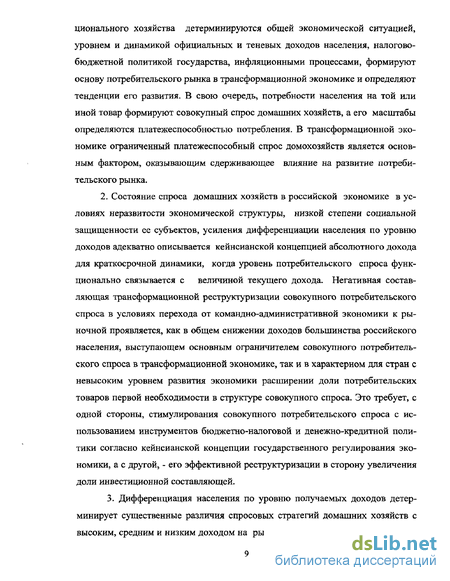 ционального хозяйства детерминируются общей экономической ситуацией, уровнем и динамикой официальных и теневых доходов населения, налогово-бюджетной политикой государства, инфляционными процессами, формируют основу потребительского рынка в трансформационной экономике и определяют тенденции его развития. В свою очередь, потребности населения на той или иной товар формируют совокупный спрос домашних хозяйств, а его масштабы определяются платежеспособностью потребления. В трансформационной экономике ограниченный платежеспособный спрос домохозяйств является основным фактором, оказывающим сдерживающее влияние на развитие потребительского рынка.

2. Состояние спроса домашних хозяйств в российской экономике в условиях неразвитости экономической структуры, низкой степени социальной защищенности ее субъектов, усиления дифференциации населения по уровню доходов адекватно описывается кейнсианской концепцией абсолютного дохода для краткосрочной динамики, когда уровень потребительского спроса функционально связывается с величиной текущего дохода. Негативная составляющая трансформационной реструктуризации совокупного потребительского спроса в условиях перехода от командно-административной экономики к рыночной проявляется, как в общем снижении доходов большинства российского населения, выступающем основным ограничителем совокупного потребительского спроса в трансформационной экономике, так и в характерном для стран с невысоким уровнем развития экономики расширении доли потребительских товаров первой необходимости в структуре совокупного спроса. Это требует, с одной стороны, стимулирования совокупного потребительского спроса с использованием инструментов бюджетно-налоговой и денежно-кредитной политики согласно кейнсианской концепции государственного регулирования экономики, а с другой, - его эффективной реструктуризации в сторону увеличения доли инвестиционной составляющей.

3. Дифференциация населения по уровню получаемых доходов детерминирует существенные различия спросовых стратегий домашних хозяйств с высоким, средним и низким доходом на ры

9

dsLib.net
библиотека диссертаций